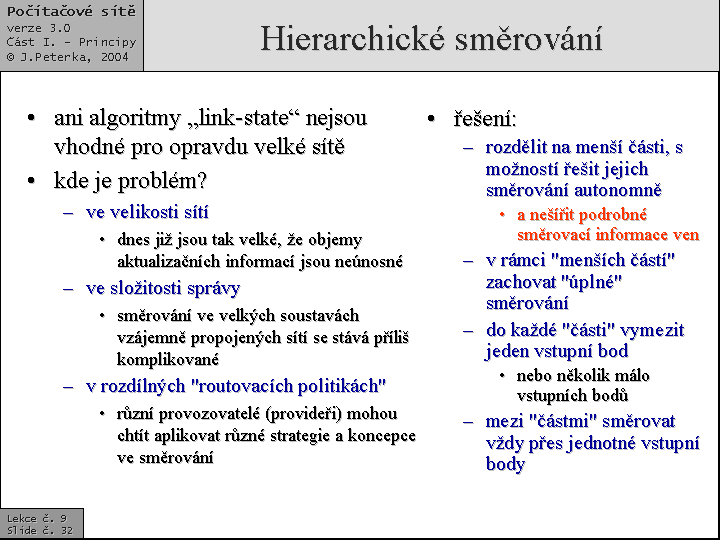 Počítačové sítě
verze 3.0
Část I. – Principy
© J.Peterka, 2004

Hierarchické směrování

• ani algoritmy „link-state“ nejsou vhodné pro opravdu velké sítě
• kde je problém?
– ve velikosti sítí
• dnes již jsou tak velké, že objemy aktualizačních informací jsou neúnosné
– ve složitosti správy
• směrování ve velkých soustavách vzájemně propojených sítí se stává příliš komplikované
– v rozdílných "routovacích politikách"
• různí provozovatelé (provideři) mohou chtít aplikovat různé strategie a koncepce ve směrování

• řešení:
– rozdělit na menší části, s možností řešit jejich směrování autonomně
• a nešířit podrobné směrovací informace ven
– v rámci "menších částí" zachovat "úplné" směrování
– do každé "části" vymezit jeden vstupní bod
• nebo několik málo vstupních bodů
– mezi "částmi" směrovat vždy přes jednotné vstupní body

Lekce č. 9
Slide č. 32